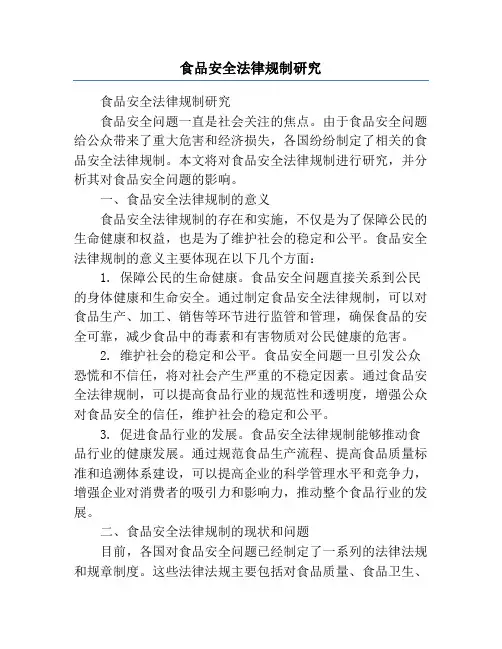 食品安全法律规制研究

食品安全法律规制研究

食品安全问题一直是社会关注的焦点。由于食品安全问题给公众带来了重大危害和经济损失，各国纷纷制定了相关的食品安全法律规制。本文将对食品安全法律规制进行研究，并分析其对食品安全问题的影响。

一、食品安全法律规制的意义

食品安全法律规制的存在和实施，不仅是为了保障公民的生命健康和权益，也是为了维护社会的稳定和公平。食品安全法律规制的意义主要体现在以下几个方面：

1. 保障公民的生命健康。食品安全问题直接关系到公民的身体健康和生命安全。通过制定食品安全法律规制，可以对食品生产、加工、销售等环节进行监管和管理，确保食品的安全可靠，减少食品中的毒素和有害物质对公民健康的危害。

2. 维护社会的稳定和公平。食品安全问题一旦引发公众恐慌和不信任，将对社会产生严重的不稳定因素。通过食品安全法律规制，可以提高食品行业的规范性和透明度，增强公众对食品安全的信任，维护社会的稳定和公平。

3. 促进食品行业的发展。食品安全法律规制能够推动食品行业的健康发展。通过规范食品生产流程、提高食品质量标准和追溯体系建设，可以提高企业的科学管理水平和竞争力，增强企业对消费者的吸引力和影响力，推动整个食品行业的发展。

二、食品安全法律规制的现状和问题

目前，各国对食品安全问题已经制定了一系列的法律法规和规章制度。这些法律法规主要包括对食品质量、食品卫生、